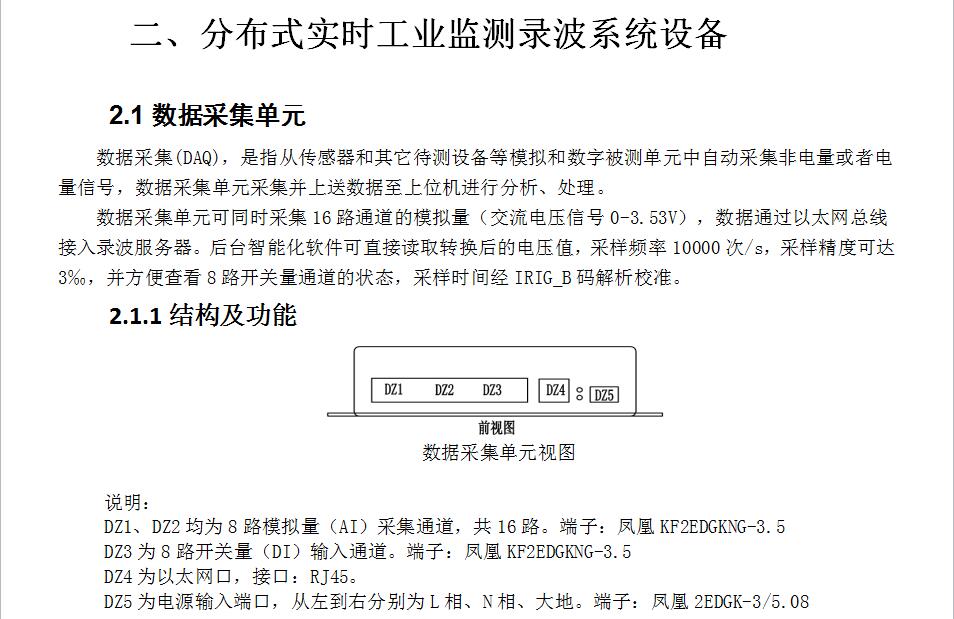 二、分布式实时工业监测录波系统设备

2.1 数据采集单元

数据采集(DAQ)，是指从传感器和其它待测设备等模拟和数字被测单元中自动采集非电量或者电量信号，数据采集单元采集并上送数据至上位机进行分析、处理。

数据采集单元可同时采集 16 路通道的模拟量（交流电压信号 0-3.53V），数据通过以太网总线接入录波服务器。后台智能化软件可直接读取转换后的电压值，采样频率 10000 次/s，采样精度可达 3‰，并方便查看 8 路开关量通道的状态，采样时间经 IRIG_B 码解析校准。

2.1.1 结构及功能

DZ1 DZ2 DZ3 DZ4 DZ5

前视图

数据采集单元视图

说明：
DZ1、DZ2 均为 8 路模拟量（AI）采集通道，共 16 路。端子：凤凰 KF2EDGKNG-3.5
DZ3 为 8 路开关量（DI）输入通道。端子：凤凰 KF2EDGKNG-3.5
DZ4 为以太网口，接口：RJ45。
DZ5 为电源输入端口，从左到右分别为 L 相、N 相、大地。端子：凤凰 2EDGK-3/5.08